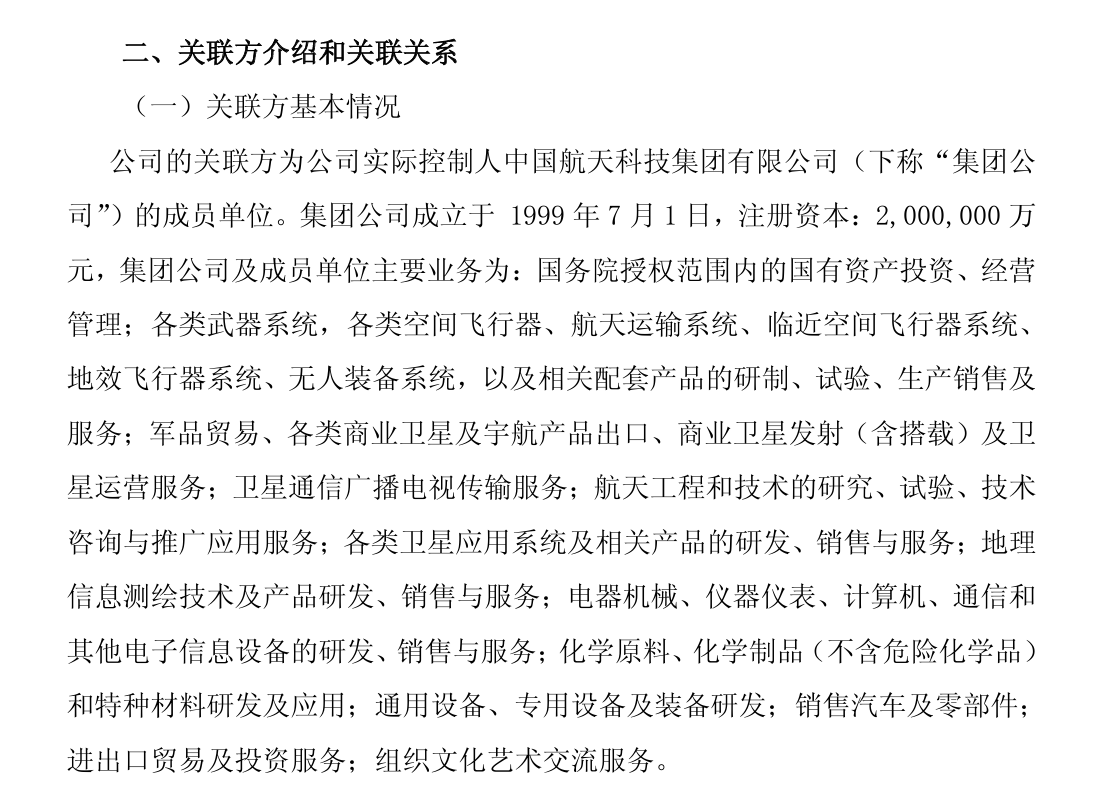 二、关联方介绍和关联关系

（一）关联方基本情况

公司的关联方为公司实际控制人中国航天科技集团有限公司（下称“集团公司”）的成员单位。集团公司成立于 1999 年 7 月 1 日，注册资本：2,000,000 万元，集团公司及成员单位主要业务为：国务院授权范围内的国有资产投资、经营管理；各类武器系统，各类空间飞行器、航天运输系统、临近空间飞行器系统、地效飞行器系统、无人装备系统，以及相关配套产品的研制、试验、生产销售及服务；军品贸易、各类商业卫星及宇航产品出口、商业卫星发射（含搭载）及卫星运营服务；卫星通信广播电视传输服务；航天工程和技术的研究、试验、技术咨询与推广应用服务；各类卫星应用系统及相关产品的研发、销售与服务；地理信息测绘技术及产品研发、销售与服务；电器机械、仪器仪表、计算机、通信和其他电子信息设备的研发、销售与服务；化学原料、化学制品（不含危险化学品）和特种材料研发及应用；通用设备、专用设备及装备研发；销售汽车及零部件；进出口贸易及投资服务；组织文化艺术交流服务。